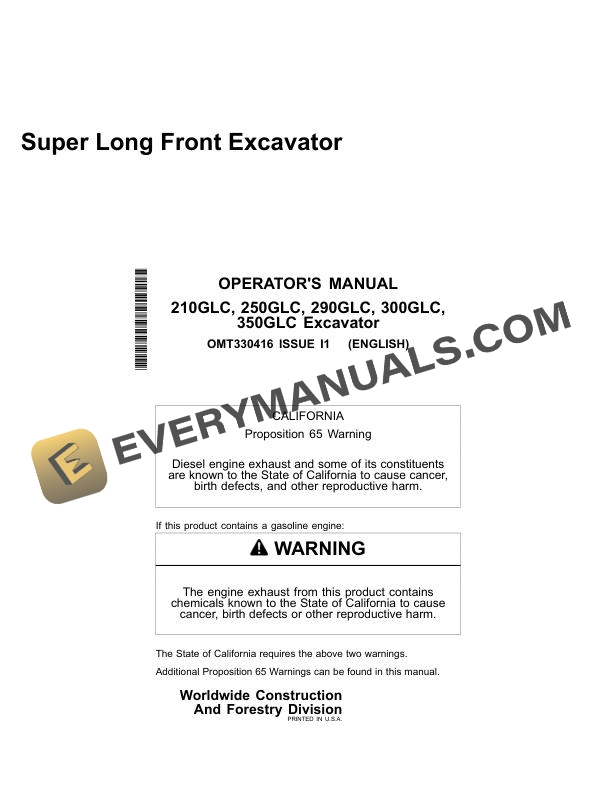 Super Long Front Excavator

OPERATOR'S MANUAL
210GLC, 250GLC, 290GLC, 300GLC, 350GLC Excavator
OMT330416 ISSUE I1 (ENGLISH)

EVERYMANUALS.COM

CALIFORNIA
Proposition 65 Warning

Diesel engine exhaust and some of its constituents are known to the State of California to cause cancer, birth defects, and other reproductive harm.

If this product contains a gasoline engine:

WARNING

The engine exhaust from this product contains chemicals known to the State of California to cause cancer, birth defects or other reproductive harm.

The State of California requires the above two warnings.

Additional Proposition 65 Warnings can be found in this manual.

Worldwide Construction
And Forestry Division
PRINTED IN U.S.A.